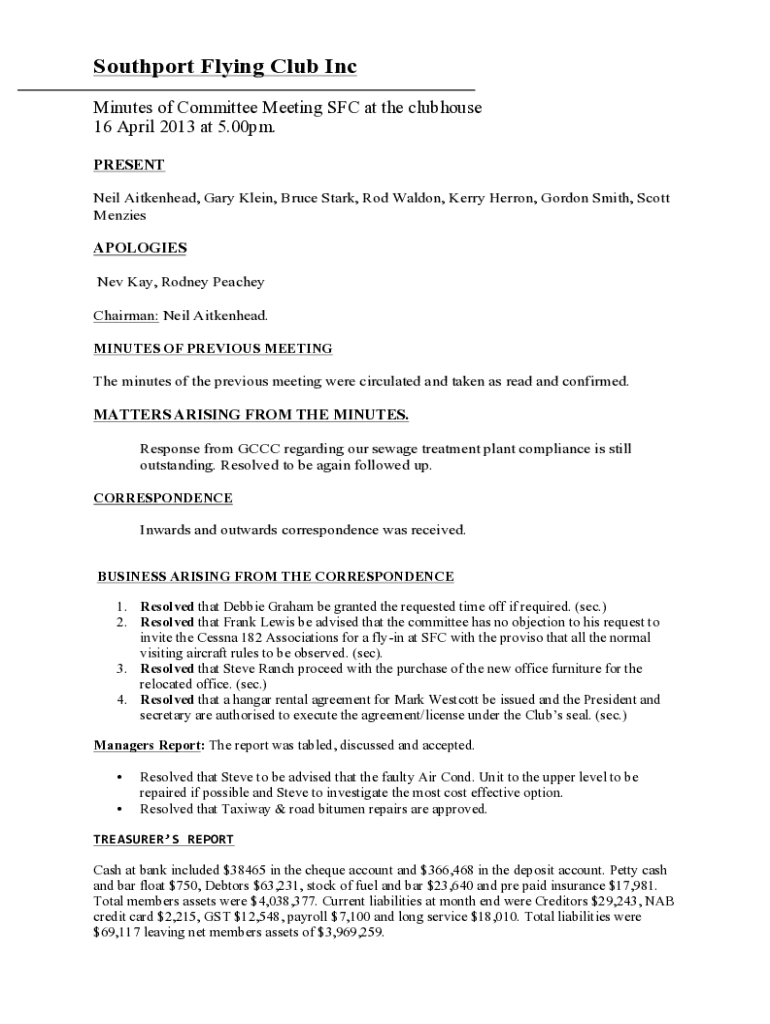 Southport Flying Club Inc

Minutes of Committee Meeting SFC at the clubhouse
16 April 2013 at 5.00pm.

PRESENT

Neil Aitkenhead, Gary Klein, Bruce Stark, Rod Waldon, Kerry Herron, Gordon Smith, Scott Menzies

APOLOGIES

Nev Kay, Rodney Peachey

Chairman: Neil Aitkenhead.

MINUTES OF PREVIOUS MEETING

The minutes of the previous meeting were circulated and taken as read and confirmed.

MATTERS ARISING FROM THE MINUTES.

Response from GCCC regarding our sewage treatment plant compliance is still outstanding. Resolved to be again followed up.

CORRESPONDENCE

Inwards and outwards correspondence was received.

BUSINESS ARISING FROM THE CORRESPONDENCE

1. Resolved that Debbie Graham be granted the requested time off if required. (sec.)
2. Resolved that Frank Lewis be advised that the committee has no objection to his request to invite the Cessna 182 Associations for a fly-in at SFC with the proviso that all the normal visiting aircraft rules to be observed. (sec).
3. Resolved that Steve Ranch proceed with the purchase of the new office furniture for the relocated office. (sec.)
4. Resolved that a hangar rental agreement for Mark Westcott be issued and the President and secretary are authorised to execute the agreement/license under the Club's seal. (sec.)

Managers Report: The report was tabled, discussed and accepted.

• Resolved that Steve to be advised that the faulty Air Cond. Unit to the upper level to be repaired if possible and Steve to investigate the most cost effective option.
• Resolved that Taxiway & road bitumen repairs are approved.

TREASURER'S REPORT

Cash at bank included $38465 in the cheque account and $366,468 in the deposit account. Petty cash and bar float $750, Debtors $63,231, stock of fuel and bar $23,640 and pre paid insurance $17,981. Total members assets were $4,038,377. Current liabilities at month end were Creditors $29,243, NAB credit card $2,215, GST $12,548, payroll $7,100 and long service $18,010. Total liabilities were $69,117 leaving net members assets of $3,969,259.